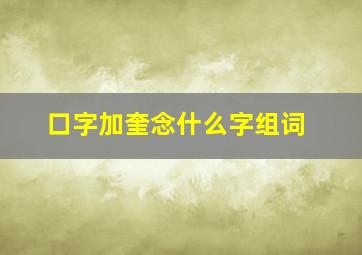 口字加奎念什么字组词